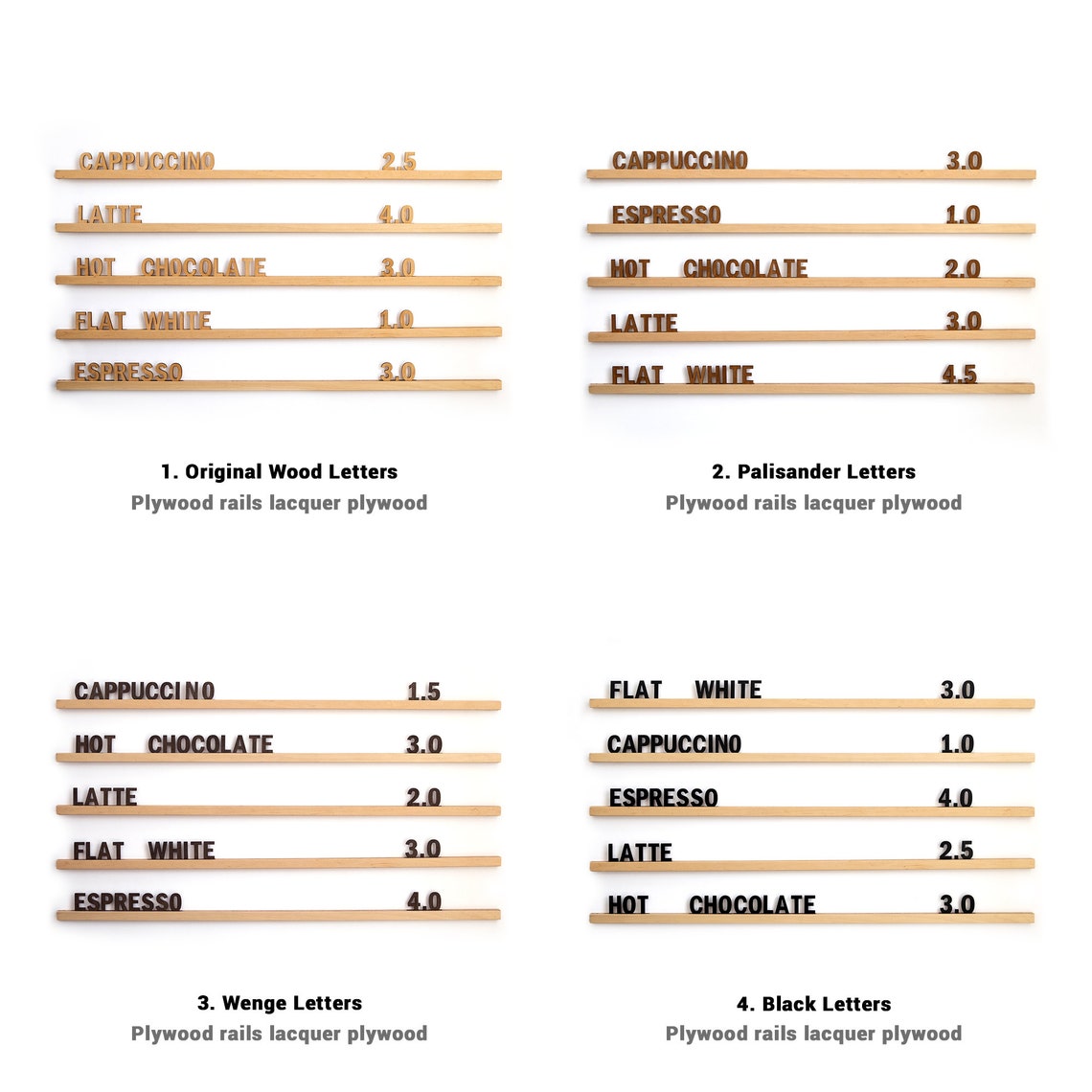 CAPPUCCINO 2.5
LATTE 4.0
HOT CHOCOLATE 3.0
FLAT WHITE 1.0
ESPRESSO 3.0

1. Original Wood Letters
Plywood rails lacquer plywood

CAPPUCCINO 3.0
ESPRESSO 1.0
HOT CHOCOLATE 2.0
LATTE 3.0
FLAT WHITE 4.5

2. Palisander Letters
Plywood rails lacquer plywood

CAPPUCCINO 1.5
HOT CHOCOLATE 3.0
LATTE 2.0
FLAT WHITE 3.0
ESPRESSO 4.0

3. Wenge Letters
Plywood rails lacquer plywood

FLAT WHITE 3.0
CAPPUCCINO 1.0
ESPRESSO 4.0
LATTE 2.5
HOT CHOCOLATE 3.0

4. Black Letters
Plywood rails lacquer plywood